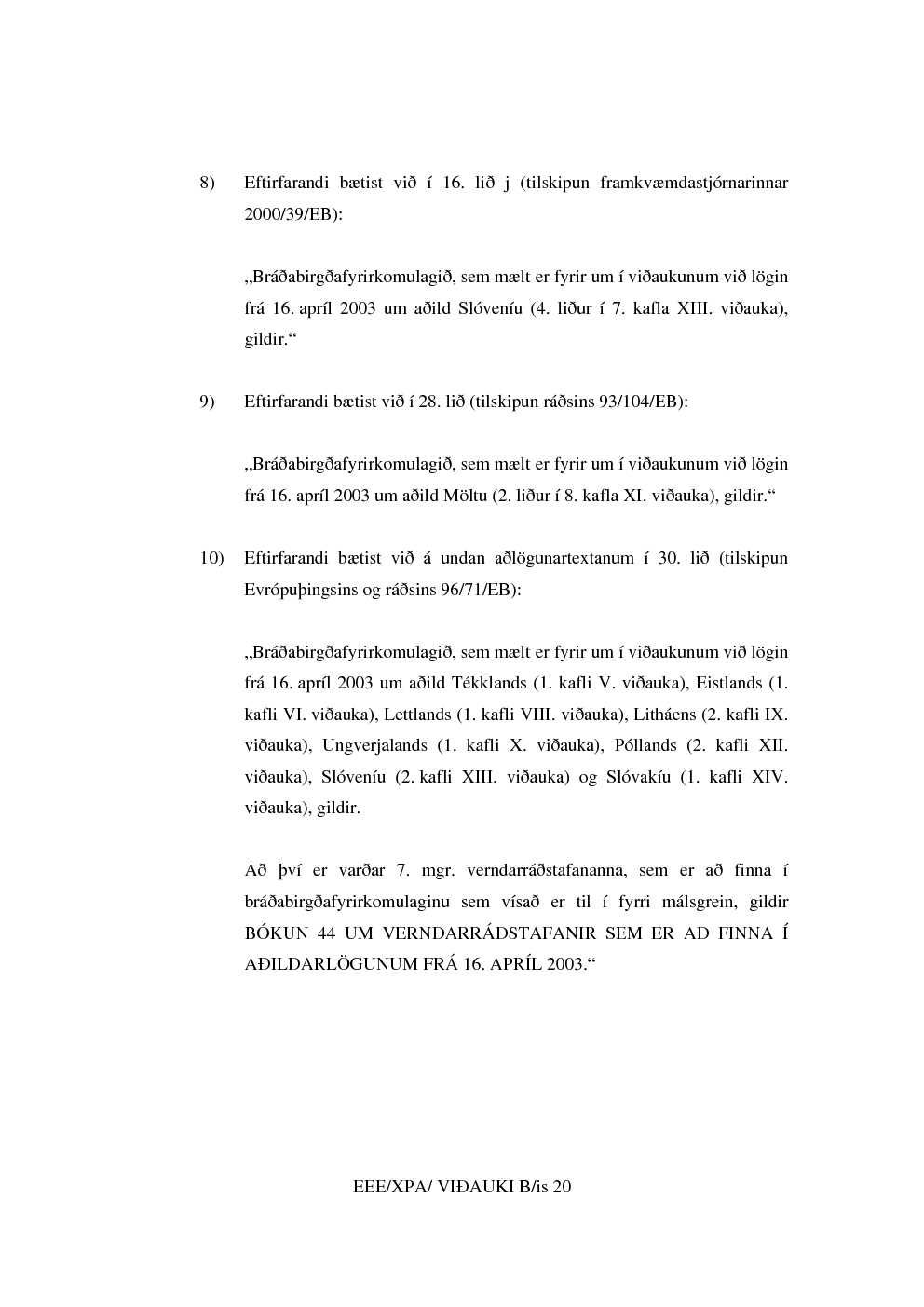 8) Eftirfarandi bætist við í 16. lið j (tilskipun framkvæmdastjórnarinnar 2000/39/EB):

„Bráðabirgðafyrirkomulagið, sem mælt er fyrir um í viðaukunum við lögin frá 16. apríl 2003 um aðild Slóveníu (4. liður í 7. kafla XIII. viðauka), gildir.“

9) Eftirfarandi bætist við í 28. lið (tilskipun ráðsins 93/104/EB):

„Bráðabirgðafyrirkomulagið, sem mælt er fyrir um í viðaukunum við lögin frá 16. apríl 2003 um aðild Möltu (2. liður í 8. kafla XI. viðauka), gildir.“

10) Eftirfarandi bætist við á undan aðlögunartextanum í 30. lið (tilskipun Evrópuþingsins og ráðsins 96/71/EB):

„Bráðabirgðafyrirkomulagið, sem mælt er fyrir um í viðaukunum við lögin frá 16. apríl 2003 um aðild Tékklands (1. kafli V. viðauka), Eistlands (1. kafli VI. viðauka), Lettlands (1. kafli VIII. viðauka), Litháens (2. kafli IX. viðauka), Ungverjalands (1. kafli X. viðauka), Póllands (2. kafli XII. viðauka), Slóveníu (2. kafli XIII. viðauka) og Slóvakíu (1. kafli XIV. viðauka), gildir.

Að því er varðar 7. mgr. verndarráðstafananna, sem er að finna í bráðabirgðafyrirkomulaginu sem vísað er til í fyrri málsgrein, gildir BÓKUN 44 UM VERNDARRÁÐSTAFANIR SEM ER AÐ FINNA Í AÐILDARLÖGUNUM FRÁ 16. APRÍL 2003.“

EEE/XPA/ VIÐAUKI B/is 20